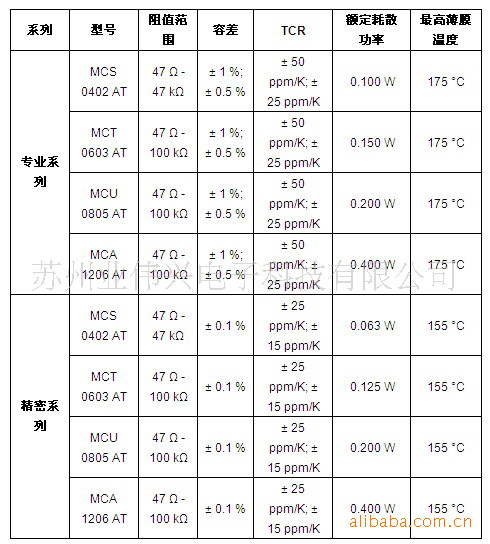 | 系列 | 型号 | 阻值范围 | 容差 | TCR | 额定耗散功率 | 最高薄膜温度 |
|---|---|---|---|---|---|---|
| 专业系列 | MCS 0402 AT | 47 Ω - 47 kΩ | ± 1 %; ± 0.5 % | ± 50 ppm/K; ± 25 ppm/K | 0.100 W | 175 °C |
| | MCT 0603 AT | 47 Ω - 100 kΩ | ± 1 %; ± 0.5 % | ± 50 ppm/K; ± 25 ppm/K | 0.150 W | 175 °C |
| | MCU 0805 AT | 47 Ω - 100 kΩ | ± 1 %; ± 0.5 % | ± 50 ppm/K; ± 25 ppm/K | 0.200 W | 175 °C |
| | MCA 1206 AT | 47 Ω - 100 kΩ | ± 1 %; ± 0.5 % | ± 50 ppm/K; ± 25 ppm/K | 0.400 W | 175 °C |
| 精密系列 | MCS 0402 AT | 47 Ω - 47 kΩ | ± 0.1 % | ± 25 ppm/K; ± 15 ppm/K | 0.063 W | 155 °C |
| | MCT 0603 AT | 47 Ω - 100 kΩ | ± 0.1 % | ± 25 ppm/K; ± 15 ppm/K | 0.125 W | 155 °C |
| | MCU 0805 AT | 47 Ω - 100 kΩ | ± 0.1 % | ± 25 ppm/K; ± 15 ppm/K | 0.200 W | 155 °C |
| | MCA 1206 AT | 47 Ω - 100 kΩ | ± 0.1 % | ± 25 ppm/K; ± 15 ppm/K | 0.400 W | 155 °C |

苏州业伟兴电子科技有限公司
alibaba.com.cn